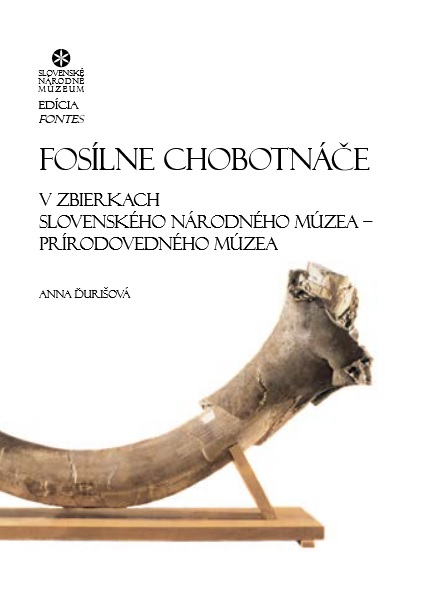 SLOVENSKÉ NÁRODNÉ MÚZEUM

EDÍCIA
FONTES

FOSÍLNE CHOBOTNÁČE

V ZBIERKACH
SLOVENSKÉHO NÁRODNÉHO MÚZEA –
PRÍRODOVEDNÉHO MÚZEA

ANNA ĎURIŠOVÁ